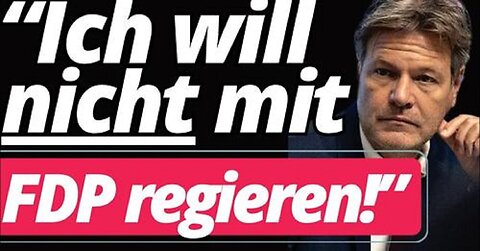 "Ich will nicht mit FDP regieren!"